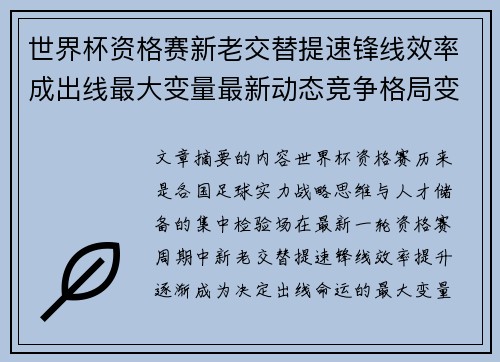 世界杯资格赛新老交替提速锋线效率成出线最大变量最新动态竞争格局变

文章摘要的内容世界杯资格赛历来是各国足球实力战略思维与人才储备的集中检验场在最新一轮资格赛周期中新老交替提速锋线效率提升逐渐成为决定出线命运的最大变量